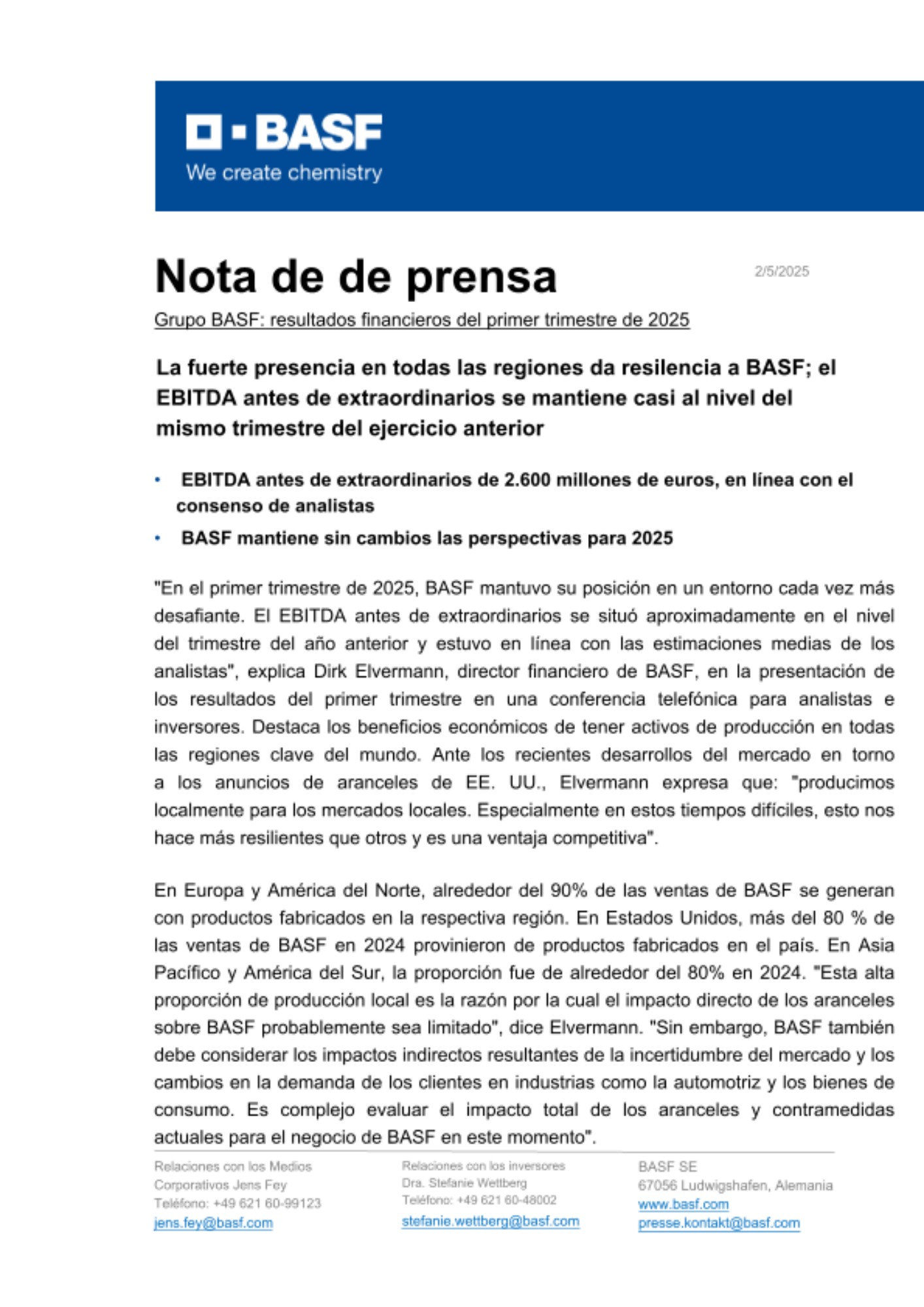 BASF
We create chemistry

Nota de de prensa

2/5/2025

Grupo BASF: resultados financieros del primer trimestre de 2025

La fuerte presencia en todas las regiones da resilencia a BASF; el EBITDA antes de extraordinarios se mantiene casi al nivel del mismo trimestre del ejercicio anterior

• EBITDA antes de extraordinarios de 2.600 millones de euros, en línea con el consenso de analistas
• BASF mantiene sin cambios las perspectivas para 2025

"En el primer trimestre de 2025, BASF mantuvo su posición en un entorno cada vez más desafiante. El EBITDA antes de extraordinarios se situó aproximadamente en el nivel del trimestre del año anterior y estuvo en línea con las estimaciones medias de los analistas", explica Dirk Elvermann, director financiero de BASF, en la presentación de los resultados del primer trimestre en una conferencia telefónica para analistas e inversores. Destaca los beneficios económicos de tener activos de producción en todas las regiones clave del mundo. Ante los recientes desarrollos del mercado en torno a los anuncios de aranceles de EE. UU., Elvermann expresa que: "producimos localmente para los mercados locales. Especialmente en estos tiempos difíciles, esto nos hace más resilientes que otros y es una ventaja competitiva".

En Europa y América del Norte, alrededor del 90% de las ventas de BASF se generan con productos fabricados en la respectiva región. En Estados Unidos, más del 80 % de las ventas de BASF en 2024 provinieron de productos fabricados en el país. En Asia Pacífico y América del Sur, la proporción fue de alrededor del 80% en 2024. "Esta alta proporción de producción local es la razón por la cual el impacto directo de los aranceles sobre BASF probablemente sea limitado", dice Elvermann. "Sin embargo, BASF también debe considerar los impactos indirectos resultantes de la incertidumbre del mercado y los cambios en la demanda de los clientes en industrias como la automotriz y los bienes de consumo. Es complejo evaluar el impacto total de los aranceles y contramedidas actuales para el negocio de BASF en este momento".

Relaciones con los Medios Corporativos Jens Fey
Teléfono: +49 621 60-99123
jens.fey@basf.com

Relaciones con los inversores
Dra. Stefanie Wettberg
Teléfono: +49 621 60-48002
stefanie.wettberg@basf.com

BASF SE
67056 Ludwigshafen, Alemania
www.basf.com
presse.kontakt@basf.com